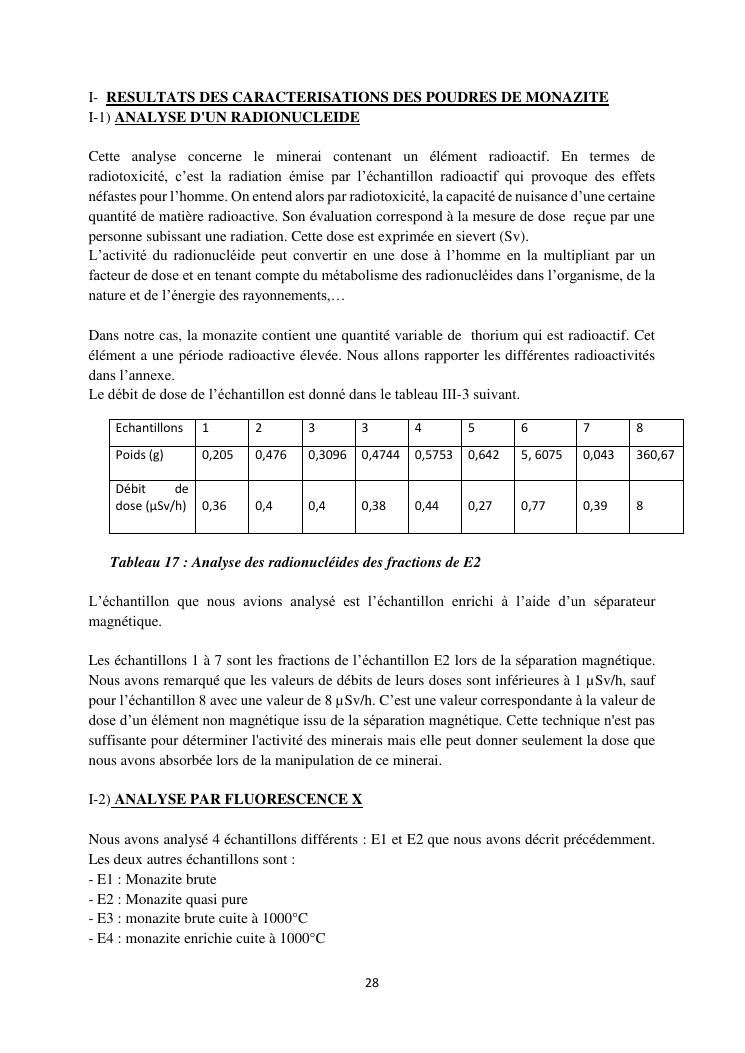 I- RESULTATS DES CARACTERISATIONS DES POUDRES DE MONAZITE
I-1) ANALYSE D'UN RADIONUCLEIDE

Cette analyse concerne le minerai contenant un élément radioactif. En termes de radiotoxicité, c'est la radiation émise par l'échantillon radioactif qui provoque des effets néfastes pour l'homme. On entend alors par radiotoxicité, la capacité de nuisance d'une certaine quantité de matière radioactive. Son évaluation correspond à la mesure de dose reçue par une personne subissant une radiation. Cette dose est exprimée en sievert (Sv).
L'activité du radionucléide peut convertir en une dose à l'homme en la multipliant par un facteur de dose et en tenant compte du métabolisme des radionucléides dans l'organisme, de la nature et de l'énergie des rayonnements,…

Dans notre cas, la monazite contient une quantité variable de thorium qui est radioactif. Cet élément a une période radioactive élevée. Nous allons rapporter les différentes radioactivités dans l'annexe.
Le débit de dose de l'échantillon est donné dans le tableau III-3 suivant.

| Echantillons | 1 | 2 | 3 | 3 | 4 | 5 | 6 | 7 | 8 |
|---|---|---|---|---|---|---|---|---|---|
| Poids (g) | 0,205 | 0,476 | 0,3096 | 0,4744 | 0,5753 | 0,642 | 5, 6075 | 0,043 | 360,67 |
| Débit de dose (µSv/h) | 0,36 | 0,4 | 0,4 | 0,38 | 0,44 | 0,27 | 0,77 | 0,39 | 8 |

Tableau 17 : Analyse des radionucléides des fractions de E2

L'échantillon que nous avions analysé est l'échantillon enrichi à l'aide d'un séparateur magnétique.

Les échantillons 1 à 7 sont les fractions de l'échantillon E2 lors de la séparation magnétique. Nous avons remarqué que les valeurs de débits de leurs doses sont inférieures à 1 µSv/h, sauf pour l'échantillon 8 avec une valeur de 8 µSv/h. C'est une valeur correspondante à la valeur de dose d'un élément non magnétique issu de la séparation magnétique. Cette technique n'est pas suffisante pour déterminer l'activité des minerais mais elle peut donner seulement la dose que nous avons absorbée lors de la manipulation de ce minerai.

I-2) ANALYSE PAR FLUORESCENCE X

Nous avons analysé 4 échantillons différents : E1 et E2 que nous avons décrit précédemment. Les deux autres échantillons sont :
- E1 : Monazite brute
- E2 : Monazite quasi pure
- E3 : monazite brute cuite à 1000°C
- E4 : monazite enrichie cuite à 1000°C

28